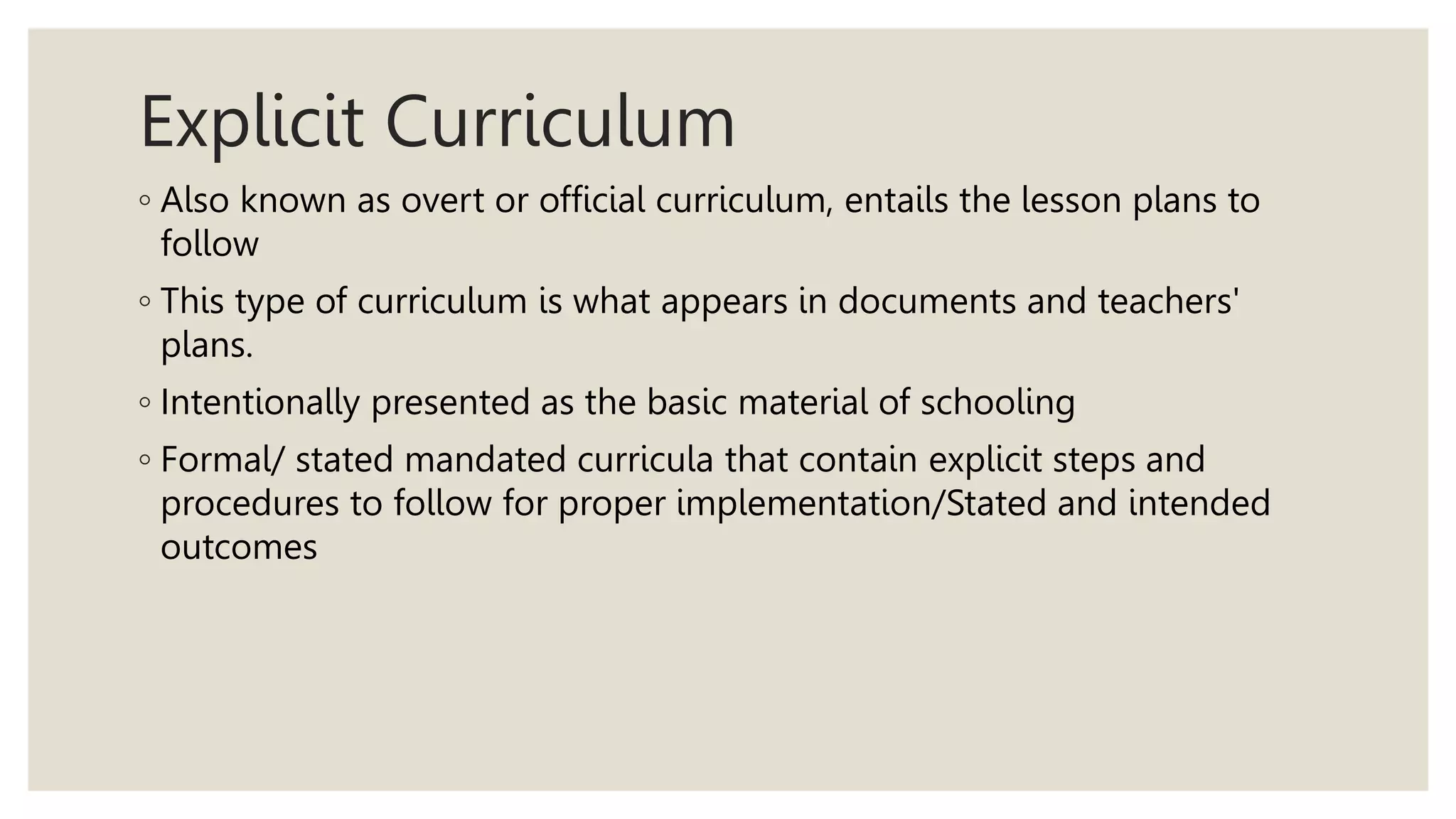 Explicit Curriculum

◦ Also known as overt or official curriculum, entails the lesson plans to follow

◦ This type of curriculum is what appears in documents and teachers' plans.

◦ Intentionally presented as the basic material of schooling

◦ Formal/ stated mandated curricula that contain explicit steps and procedures to follow for proper implementation/Stated and intended outcomes